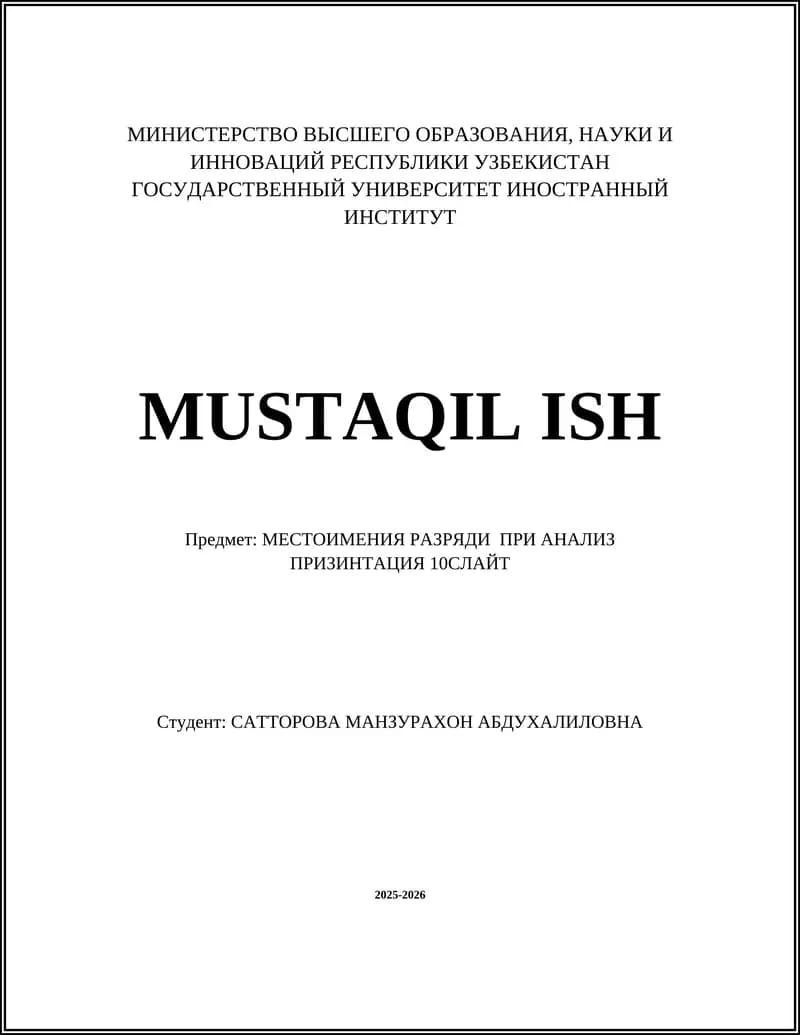 МИНИСТЕРСТВО ВЫСШЕГО ОБРАЗОВАНИЯ, НАУКИ И ИННОВАЦИЙ РЕСПУБЛИКИ УЗБЕКИСТАН ГОСУДАРСТВЕННЫЙ УНИВЕРСИТЕТ ИНОСТРАННЫЙ ИНСТИТУТ

MUSTAQIL ISH

Предмет: МЕСТОИМЕНИЯ РАЗРЯДИ ПРИ АНАЛИЗ ПРИЗИНТАЦИЯ 10СЛАЙТ

Студент: САТТОРОВА МАНЗУРАХОН АБДУХАЛИЛОВНА

2025-2026